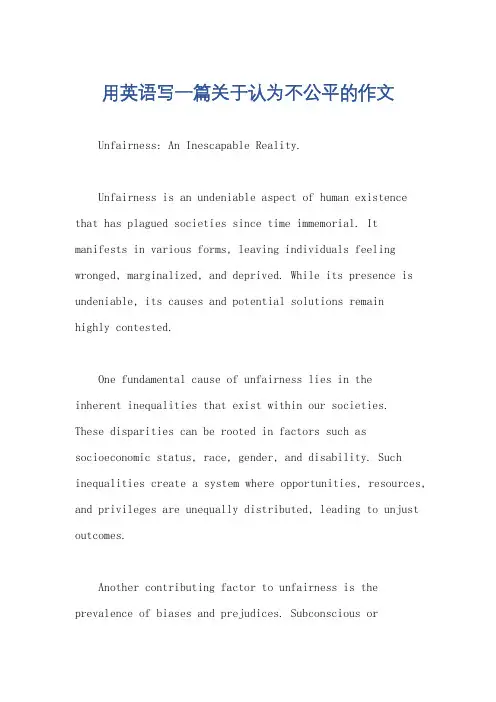 用英语写一篇关于认为不公平的作文

Unfairness: An Inescapable Reality.

Unfairness is an undeniable aspect of human existence that has plagued societies since time immemorial. It manifests in various forms, leaving individuals feeling wronged, marginalized, and deprived. While its presence is undeniable, its causes and potential solutions remain highly contested.

One fundamental cause of unfairness lies in the inherent inequalities that exist within our societies. These disparities can be rooted in factors such as socioeconomic status, race, gender, and disability. Such inequalities create a system where opportunities, resources, and privileges are unequally distributed, leading to unjust outcomes.

Another contributing factor to unfairness is the prevalence of biases and prejudices. Subconscious or